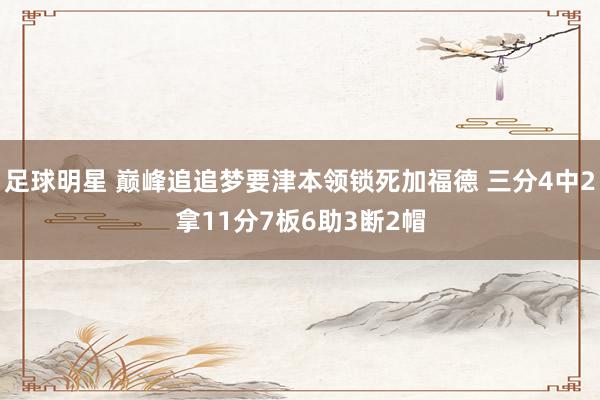 足球明星 巅峰追追梦要津本领锁死加福德 三分4中2拿11分7板6助3断2帽